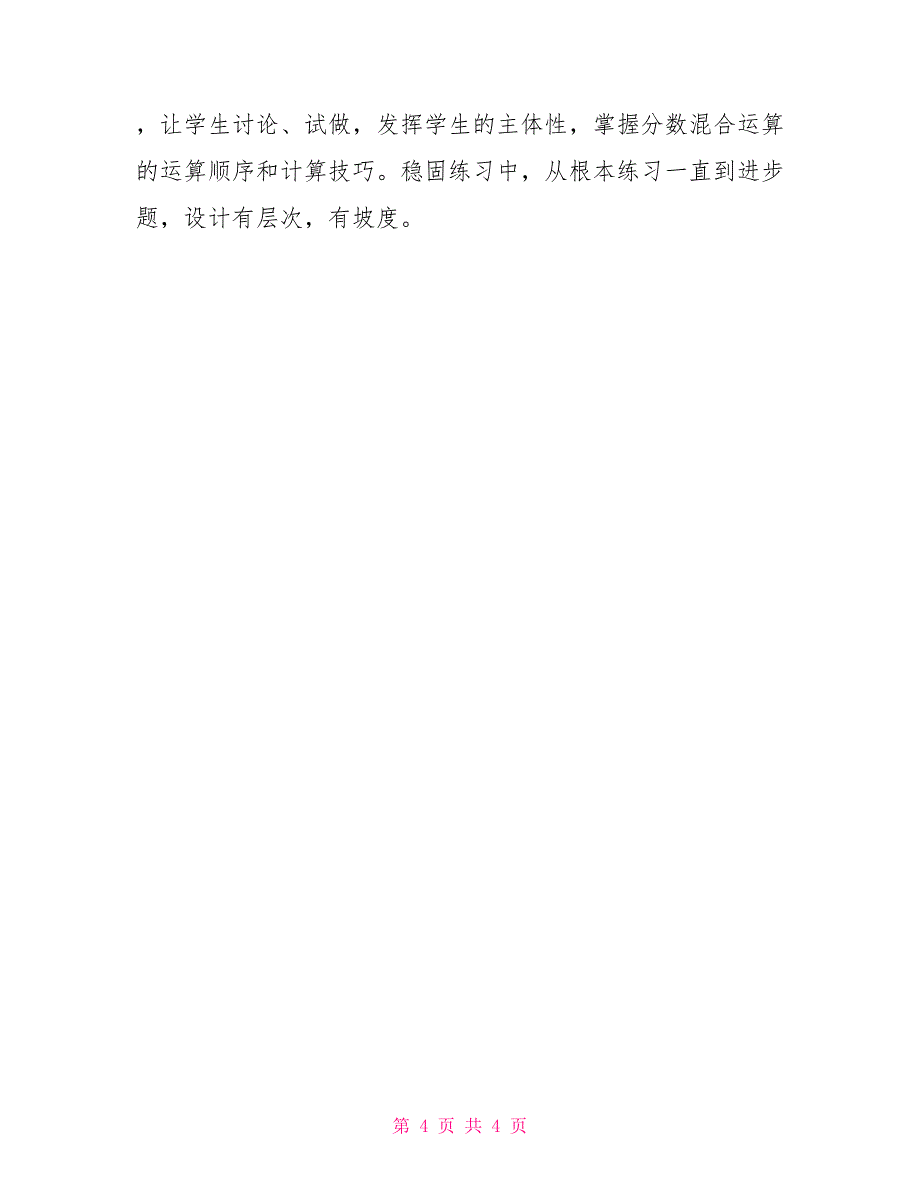 ，让学生讨论、试做，发挥学生的主体性，掌握分数混合运算的运算顺序和计算技巧。稳固练习中，从根本练习一直到进步题，设计有层次，有坡度。

第 4 页 共 4 页